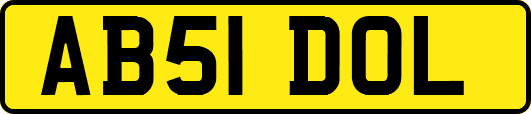 AB51 DOL